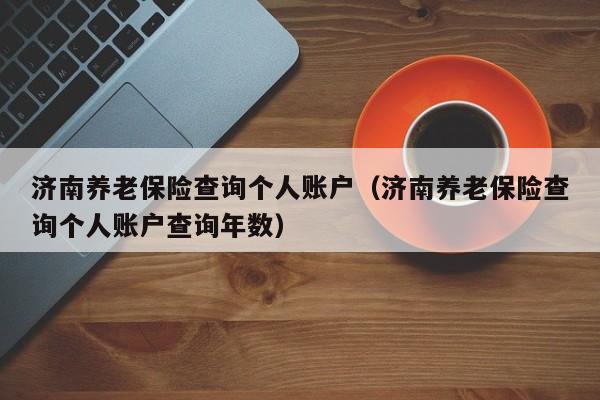 济南养老保险查询个人账户（济南养老保险查询个人账户查询年数）